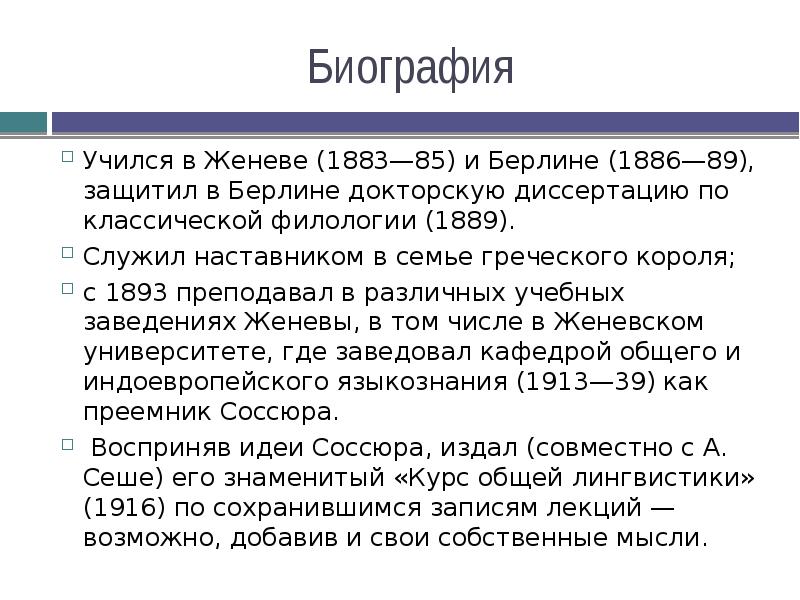 Биография

Учился в Женеве (1883—85) и Берлине (1886—89), защитил в Берлине докторскую диссертацию по классической филологии (1889).

Служил наставником в семье греческого короля;

с 1893 преподавал в различных учебных заведениях Женевы, в том числе в Женевском университете, где заведовал кафедрой общего и индоевропейского языкознания (1913—39) как преемник Соссюра.

Восприняв идеи Соссюра, издал (совместно с А. Сеше) его знаменитый «Курс общей лингвистики» (1916) по сохранившимся записям лекций — возможно, добавив и свои собственные мысли.